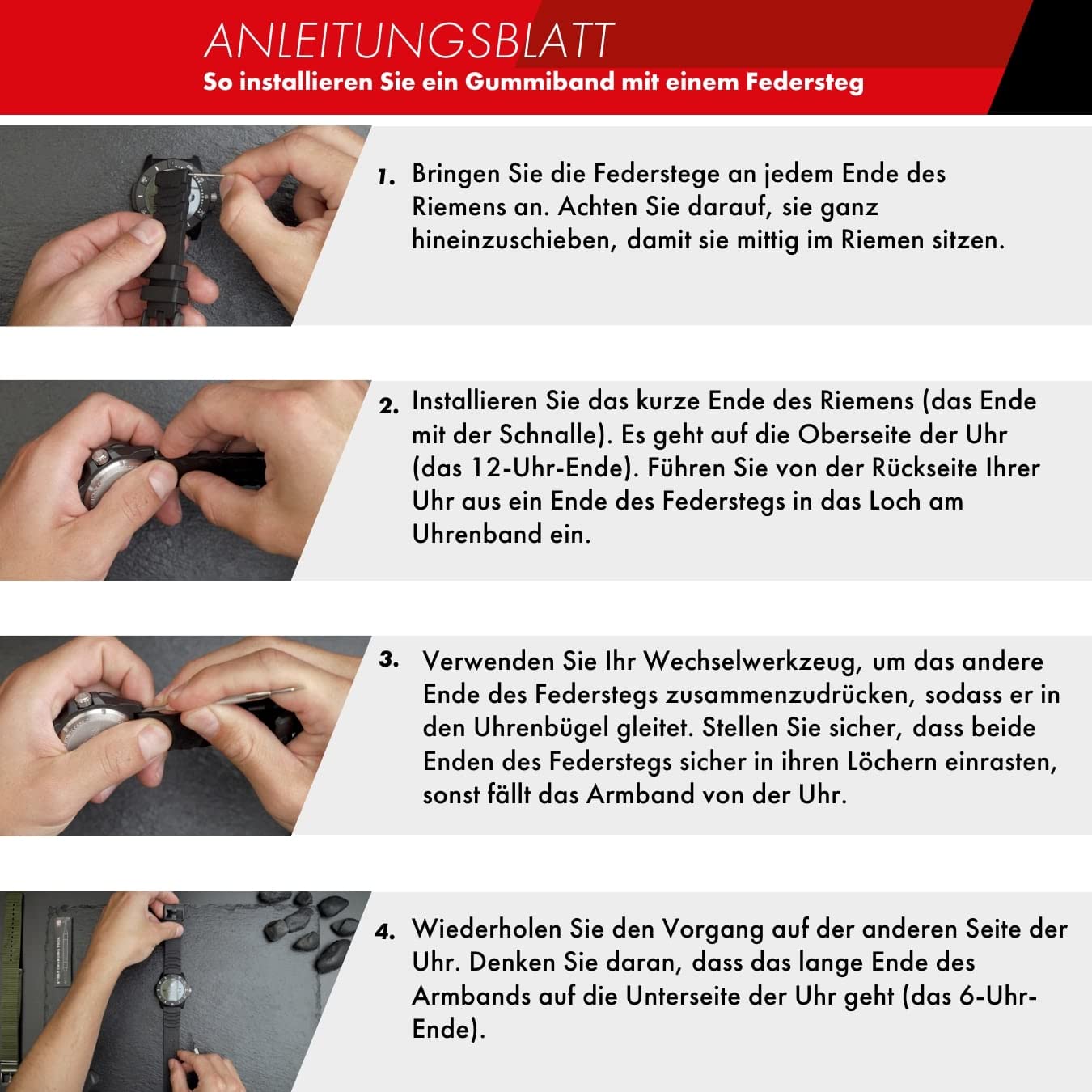 ANLEITUNGSBLATT
So installieren Sie ein Gummiband mit einem Federsteg

1. Bringen Sie die Federstege an jedem Ende des Riemens an. Achten Sie darauf, sie ganz hineinzuschieben, damit sie mittig im Riemen sitzen.

2. Installieren Sie das kurze Ende des Riemens (das Ende mit der Schnalle). Es geht auf die Oberseite der Uhr (das 12-Uhr-Ende). Führen Sie von der Rückseite Ihrer Uhr aus ein Ende des Federstegs in das Loch am Uhrenband ein.

3. Verwenden Sie Ihr Wechselwerkzeug, um das andere Ende des Federstegs zusammenzudrücken, sodass er in den Uhrenbügel gleitet. Stellen Sie sicher, dass beide Enden des Federstegs sicher in ihren Löchern einrasten, sonst fällt das Armband von der Uhr.

4. Wiederholen Sie den Vorgang auf der anderen Seite der Uhr. Denken Sie daran, dass das lange Ende des Armbands auf die Unterseite der Uhr geht (das 6-Uhr-Ende).